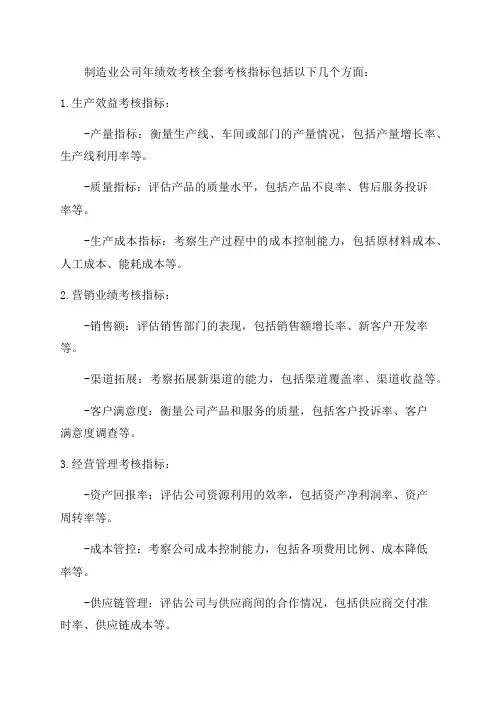 制造业公司年绩效考核全套考核指标包括以下几个方面：

1.生产效益考核指标：

-产量指标：衡量生产线、车间或部门的产量情况，包括产量增长率、生产线利用率等。

-质量指标：评估产品的质量水平，包括产品不良率、售后服务投诉率等。

-生产成本指标：考察生产过程中的成本控制能力，包括原材料成本、人工成本、能耗成本等。

2.营销业绩考核指标：

-销售额：评估销售部门的表现，包括销售额增长率、新客户开发率等。

-渠道拓展：考察拓展新渠道的能力，包括渠道覆盖率、渠道收益等。

-客户满意度：衡量公司产品和服务的质量，包括客户投诉率、客户满意度调查等。

3.经营管理考核指标：

-资产回报率：评估公司资源利用的效率，包括资产净利润率、资产周转率等。

-成本管控：考察公司成本控制能力，包括各项费用比例、成本降低率等。

-供应链管理：评估公司与供应商间的合作情况，包括供应商交付准时率、供应链成本等。